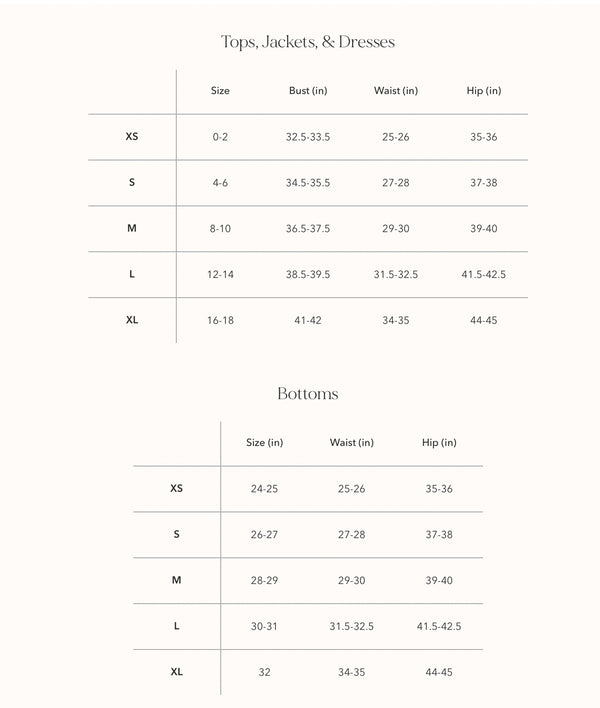 Tops, Jackets, & Dresses

| | Size | Bust (in) | Waist (in) | Hip (in) |
|---|---|---|---|---|
| XS | 0-2 | 32.5-33.5 | 25-26 | 35-36 |
| S | 4-6 | 34.5-35.5 | 27-28 | 37-38 |
| M | 8-10 | 36.5-37.5 | 29-30 | 39-40 |
| L | 12-14 | 38.5-39.5 | 31.5-32.5 | 41.5-42.5 |
| XL | 16-18 | 41-42 | 34-35 | 44-45 |

Bottoms

| | Size (in) | Waist (in) | Hip (in) |
|---|---|---|---|
| XS | 24-25 | 25-26 | 35-36 |
| S | 26-27 | 27-28 | 37-38 |
| M | 28-29 | 29-30 | 39-40 |
| L | 30-31 | 31.5-32.5 | 41.5-42.5 |
| XL | 32 | 34-35 | 44-45 |